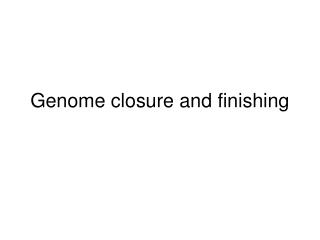 Genome closure and finishing